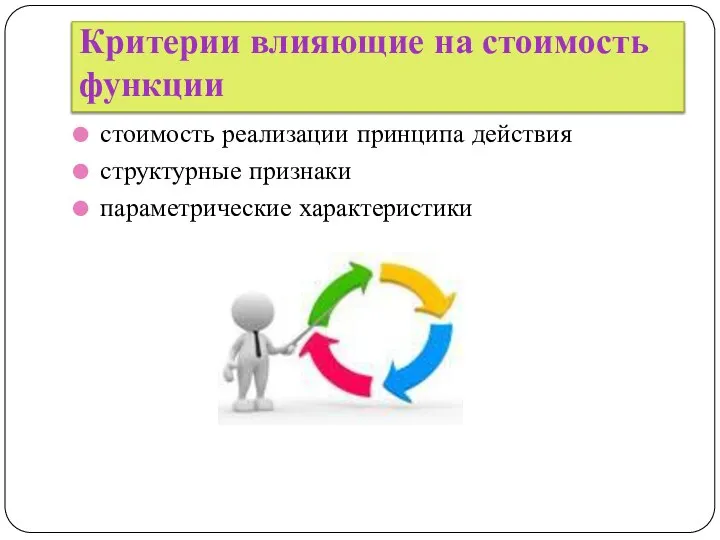 Критерии влияющие на стоимость функции

стоимость реализации принципа действия

структурные признаки

параметрические характеристики